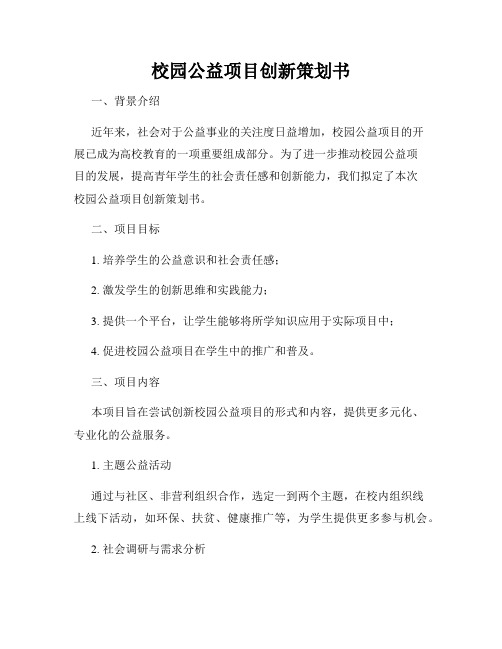 校园公益项目创新策划书

一、背景介绍

近年来，社会对于公益事业的关注度日益增加，校园公益项目的开展已成为高校教育的一项重要组成部分。为了进一步推动校园公益项目的发展，提高青年学生的社会责任感和创新能力，我们拟定了本次校园公益项目创新策划书。

二、项目目标

1. 培养学生的公益意识和社会责任感；

2. 激发学生的创新思维和实践能力；

3. 提供一个平台，让学生能够将所学知识应用于实际项目中；

4. 促进校园公益项目在学生中的推广和普及。

三、项目内容

本项目旨在尝试创新校园公益项目的形式和内容，提供更多元化、专业化的公益服务。

1. 主题公益活动

通过与社区、非营利组织合作，选定一到两个主题，在校内组织线上线下活动，如环保、扶贫、健康推广等，为学生提供更多参与机会。

2. 社会调研与需求分析